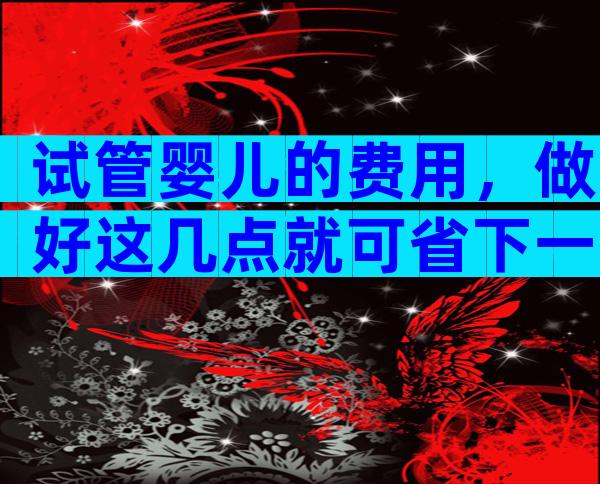 试管婴儿的费用，做好这几点就可省下一